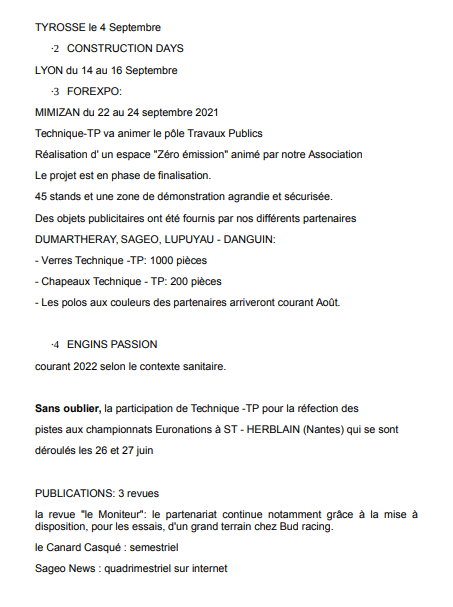 TYROSSE le 4 Septembre

·2 CONSTRUCTION DAYS

LYON du 14 au 16 Septembre

·3 FOREXPO:

MIMIZAN du 22 au 24 septembre 2021

Technique-TP va animer le pôle Travaux Publics

Réalisation d' un espace "Zéro émission" animé par notre Association

Le projet est en phase de finalisation.

45 stands et une zone de démonstration agrandie et sécurisée.

Des objets publicitaires ont été fournis par nos différents partenaires

DUMARTHERAY, SAGEO, LUPUYAU - DANGUIN:

- Verres Technique -TP: 1000 pièces

- Chapeaux Technique - TP: 200 pièces

- Les polos aux couleurs des partenaires arriveront courant Août.

·4 ENGINS PASSION

courant 2022 selon le contexte sanitaire.

Sans oublier, la participation de Technique -TP pour la réfection des pistes aux championnats Euronations à ST - HERBLAIN (Nantes) qui se sont déroulés les 26 et 27 juin

PUBLICATIONS: 3 revues

la revue "le Moniteur": le partenariat continue notamment grâce à la mise à disposition, pour les essais, d'un grand terrain chez Bud racing.

le Canard Casqué : semestriel

Sageo News : quadrimestriel sur internet